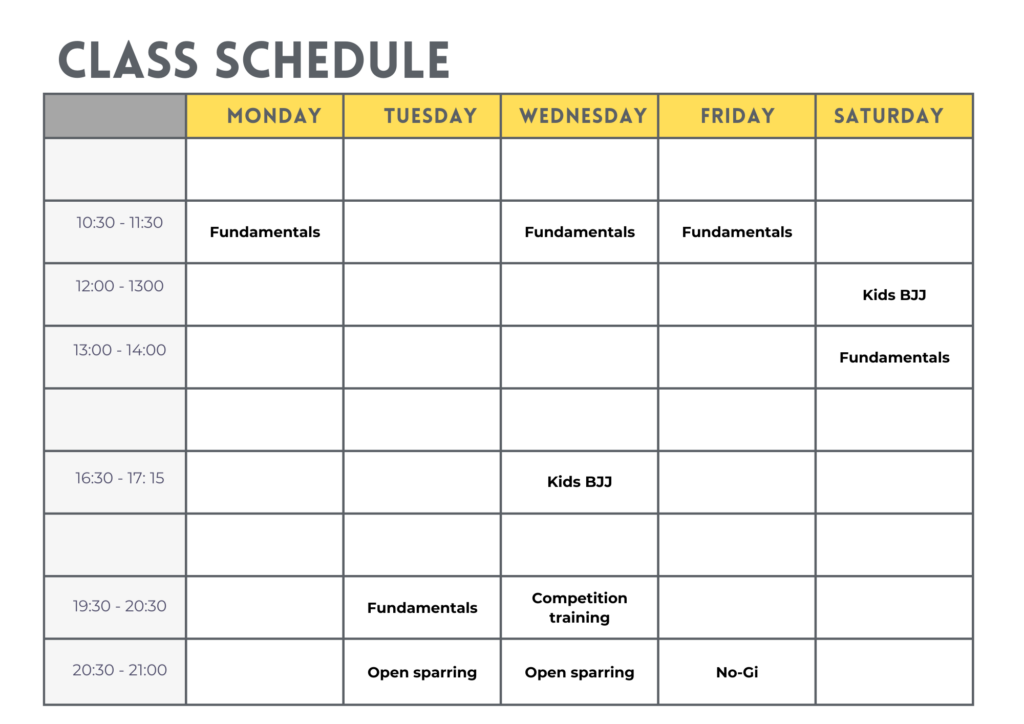 CLASS SCHEDULE

| | MONDAY | TUESDAY | WEDNESDAY | FRIDAY | SATURDAY |
|---|---|---|---|---|---|
| | | | | | |
| 10:30 - 11:30 | Fundamentals | | Fundamentals | Fundamentals | |
| 12:00 - 1300 | | | | | Kids BJJ |
| 13:00 - 14:00 | | | | | Fundamentals |
| | | | | | |
| 16:30 - 17: 15 | | | Kids BJJ | | |
| | | | | | |
| 19:30 - 20:30 | | Fundamentals | Competition training | | |
| 20:30 - 21:00 | | Open sparring | Open sparring | No-Gi | |